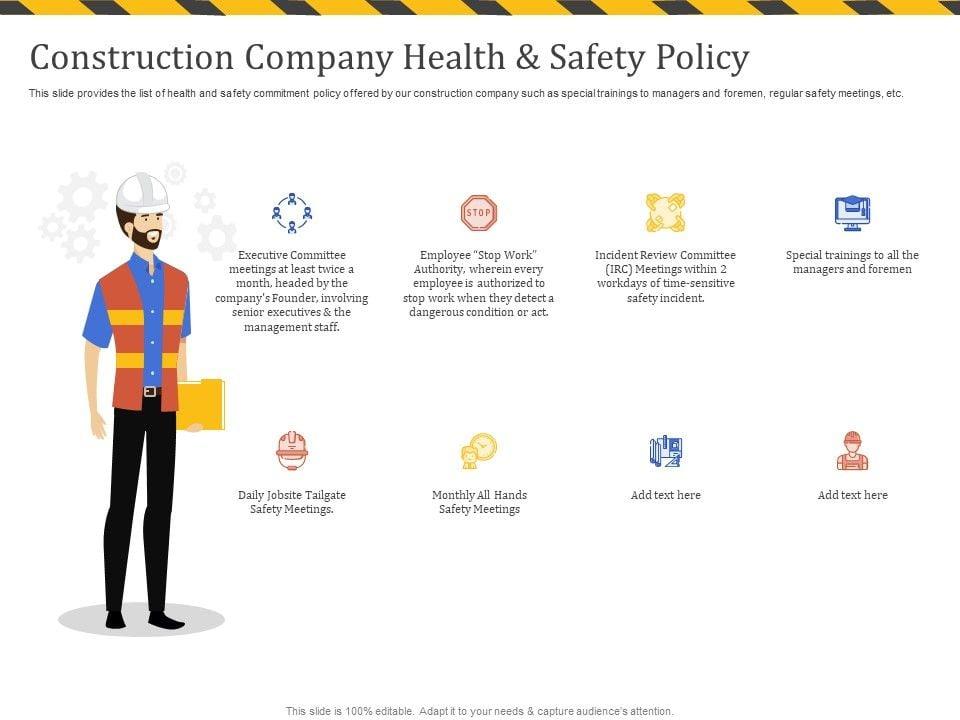 Construction Company Health & Safety Policy

This slide provides the list of health and safety commitment policy offered by our construction company such as special trainings to managers and foremen, regular safety meetings, etc.

STOP

Executive Committee meetings at least twice a month, headed by the company's Founder, involving senior executives & the management staff.

Employee "Stop Work" Authority, wherein every employee is authorized to stop work when they detect a dangerous condition or act.

Incident Review Committee (IRC) Meetings within 2 workdays of time-sensitive safety incident.

Special trainings to all the managers and foremen

Daily Jobsite Tailgate Safety Meetings.

Monthly All Hands Safety Meetings

Add text here

Add text here

This slide is 100% editable. Adapt it to your needs & capture audience's attention.